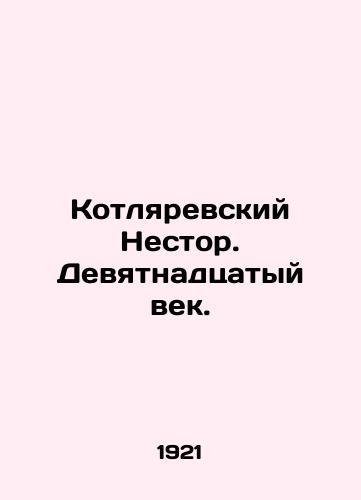 Котляревский Нестор. Девятнадцатый век.

1921